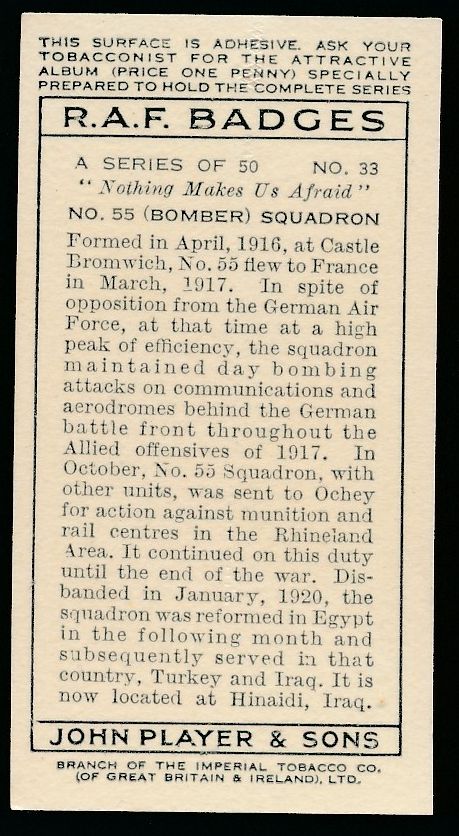 THIS SURFACE IS ADHESIVE. ASK YOUR TOBACCONIST FOR THE ATTRACTIVE ALBUM (PRICE ONE PENNY) SPECIALLY PREPARED TO HOLD THE COMPLETE SERIES

R.A.F. BADGES

A SERIES OF 50 NO. 33

"Nothing Makes Us Afraid"

NO. 55 (BOMBER) SQUADRON

Formed in April, 1916, at Castle Bromwich, No. 55 flew to France in March, 1917. In spite of opposition from the German Air Force, at that time at a high peak of efficiency, the squadron maintained day bombing attacks on communications and aerodromes behind the German battle front throughout the Allied offensives of 1917. In October, No. 55 Squadron, with other units, was sent to Ochey for action against munition and rail centres in the Rhineland Area. It continued on this duty until the end of the war. Disbanded in January, 1920, the squadron was reformed in Egypt in the following month and subsequently served in that country, Turkey and Iraq. It is now located at Hinaidi, Iraq.

JOHN PLAYER & SONS

BRANCH OF THE IMPERIAL TOBACCO CO. (OF GREAT BRITAIN & IRELAND), LTD.